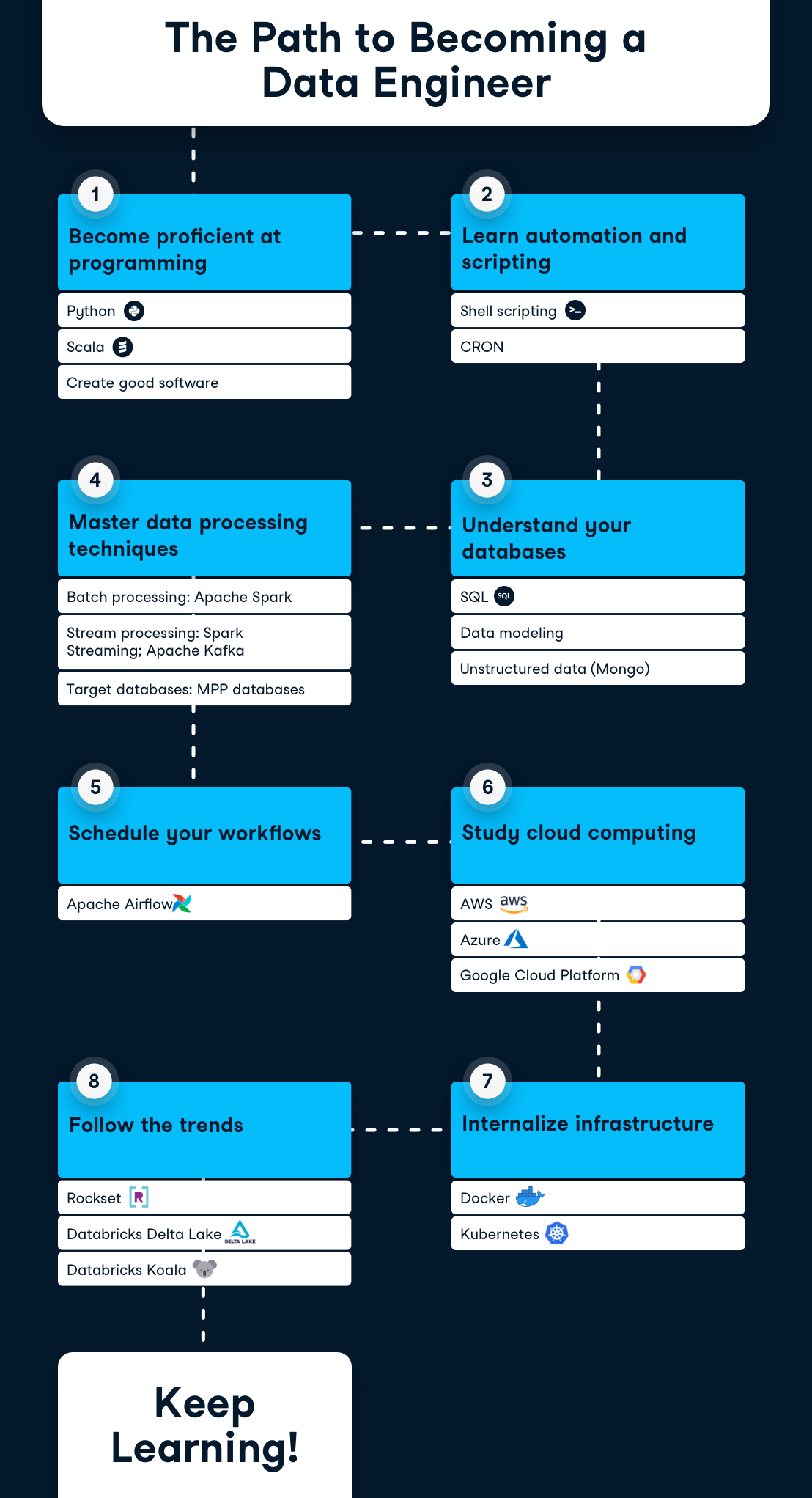 The Path to Becoming a Data Engineer

1
Become proficient at programming

Python

Scala

Create good software

2
Learn automation and scripting

Shell scripting

CRON

3
Understand your databases

SQL SQL

Data modeling

Unstructured data (Mongo)

4
Master data processing techniques

Batch processing: Apache Spark

Stream processing: Spark Streaming; Apache Kafka

Target databases: MPP databases

5
Schedule your workflows

Apache Airflow

6
Study cloud computing

AWS aws

Azure

Google Cloud Platform

7
Internalize infrastructure

Docker

Kubernetes

8
Follow the trends

Rockset

Databricks Delta Lake DELTA LAKE

Databricks Koala

Keep Learning!